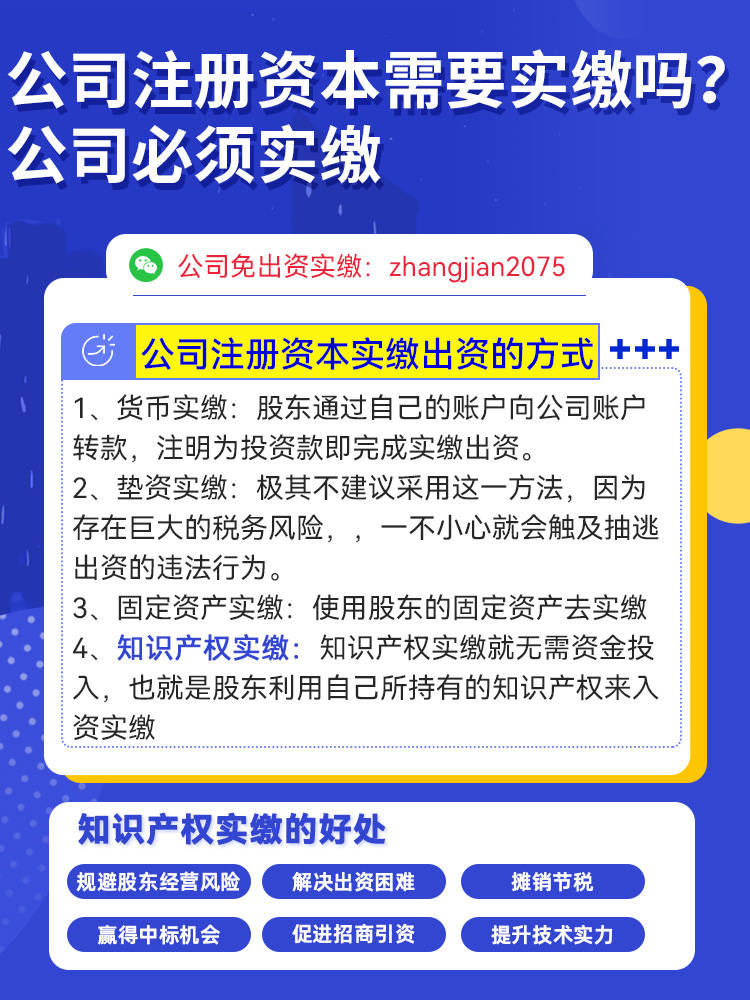 公司注册资本需要实缴吗？
公司必须实缴

公司免出资实缴：zhangjian2075

公司注册资本实缴出资的方式 +++

1、货币实缴：股东通过自己的账户向公司账户转款，注明为投资款即完成实缴出资。
2、垫资实缴：极其不建议采用这一方法，因为存在巨大的税务风险，，一不小心就会触及抽逃出资的违法行为。
3、固定资产实缴：使用股东的固定资产去实缴
4、知识产权实缴：知识产权实缴就无需资金投入，也就是股东利用自己所持有的知识产权来入资实缴

知识产权实缴的好处

规避股东经营风险
解决出资困难
摊销节税
赢得中标机会
促进招商引资
提升技术实力